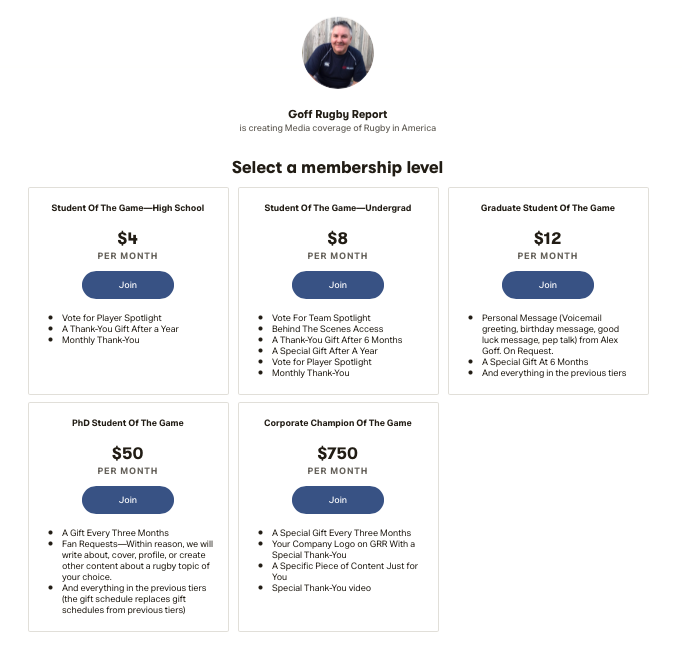 Goff Rugby Report
is creating Media coverage of Rugby in America

Select a membership level

Student Of The Game—High School

$4
PER MONTH

Join

- Vote for Player Spotlight
- A Thank-You Gift After a Year
- Monthly Thank-You

Student Of The Game—Undergrad

$8
PER MONTH

Join

- Vote For Team Spotlight
- Behind The Scenes Access
- A Thank-You Gift After 6 Months
- A Special Gift After A Year
- Vote for Player Spotlight
- Monthly Thank-You

Graduate Student Of The Game

$12
PER MONTH

Join

- Personal Message (Voicemail greeting, birthday message, good luck message, pep talk) from Alex Goff. On Request.
- A Special Gift At 6 Months
- And everything in the previous tiers

PhD Student Of The Game

$50
PER MONTH

Join

- A Gift Every Three Months
- Fan Requests—Within reason, we will write about, cover, profile, or create other content about a rugby topic of your choice.
- And everything in the previous tiers (the gift schedule replaces gift schedules from previous tiers)

Corporate Champion Of The Game

$750
PER MONTH

Join

- A Special Gift Every Three Months
- Your Company Logo on GRR With a Special Thank-You
- A Specific Piece of Content Just for You
- Special Thank-You video